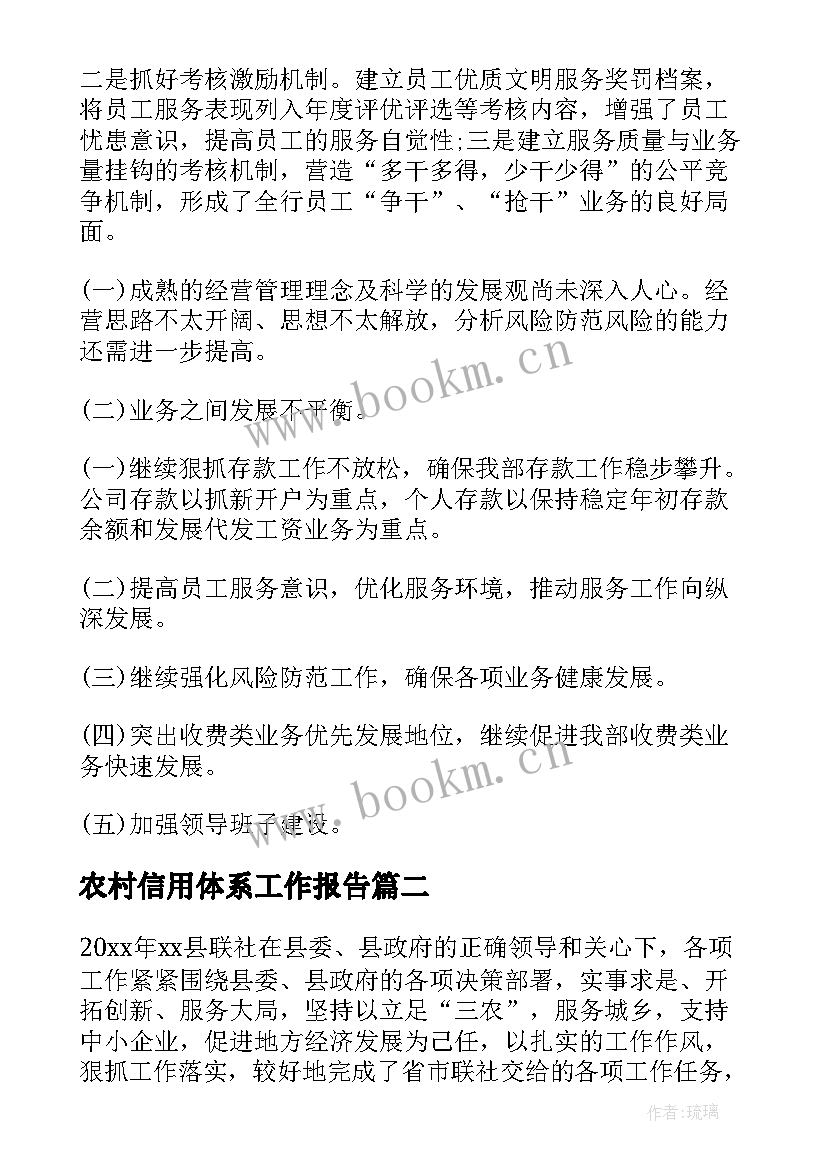 二是抓好考核激励机制。建立员工优质文明服务奖罚档案，将员工服务表现列入年度评优评选等考核内容，增强了员工忧患意识，提高员工的服务自觉性;三是建立服务质量与业务量挂钩的考核机制，营造“多干多得，少干少得”的公平竞争机制，形成了全行员工“争干”、“抢干”业务的良好局面。

(一)成熟的经营管理理念及科学的发展观尚未深入人心。经营思路不太开阔、思想不太解放，分析风险防范风险的能力还需进一步提高。

(二)业务之间发展不平衡。

(一)继续狠抓存款工作不放松，确保我部存款工作稳步攀升。公司存款以抓新开户为重点，个人存款以保持稳定年初存款余额和发展代发工资业务为重点。

(二)提高员工服务意识，优化服务环境，推动服务工作向纵深发展。

(三)继续强化风险防范工作，确保各项业务健康发展。

(四)突出收费类业务优先发展地位，继续促进我部收费类业务快速发展。

(五)加强领导班子建设。

农村信用体系工作报告篇二

20xx年xx县联社在县委、县政府的正确领导和关心下，各项工作紧紧围绕县委、县政府的各项决策部署，实事求是、开拓创新、服务大局，坚持以立足“三农”，服务城乡，支持中小企业，促进地方经济发展为己任，以扎实的工作作风，狠抓工作落实，较好地完成了省市联社交给的各项工作任务，

www.bookm.cn

www.bookm.cn

作者:琉璃